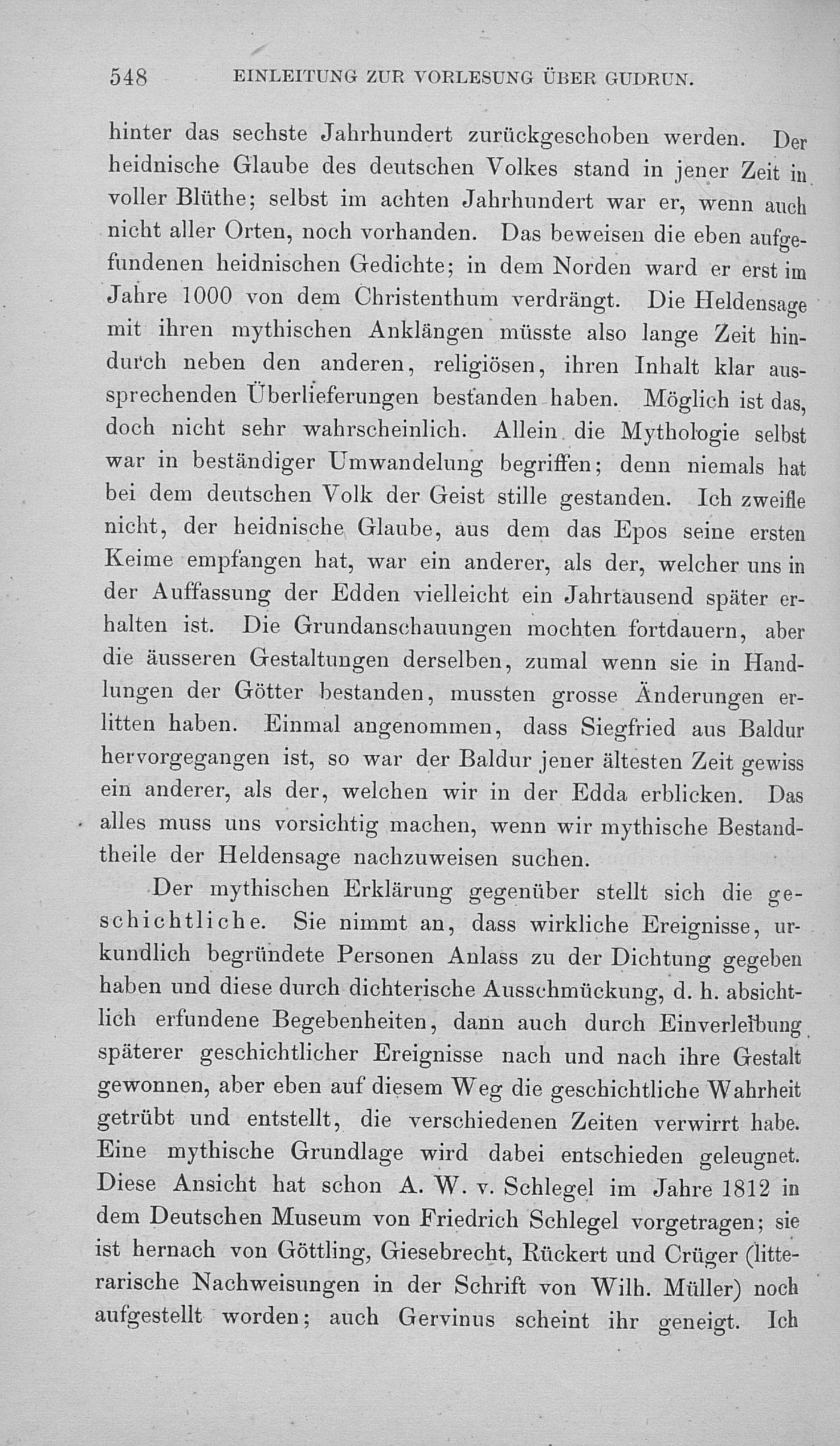 548 EINLEITUNG ZUR VORLESUNG ÜBER GUDRUN.

hinter das sechste Jahrhundert zurückgeschoben werden. Der heidnische Glaube des deutschen Volkes stand in jener Zeit in voller Blüthe; selbst im achten Jahrhundert war er, wenn auch nicht aller Orten, noch vorhanden. Das beweisen die eben aufgefundenen heidnischen Gedichte; in dem Norden ward er erst im Jahre 1000 von dem Christenthum verdrängt. Die Heldensage mit ihren mythischen Anklängen müsste also lange Zeit hindurch neben den anderen, religiösen, ihren Inhalt klar aussprechenden Überlieferungen bestanden haben. Möglich ist das, doch nicht sehr wahrscheinlich. Allein die Mythologie selbst war in beständiger Umwandelung begriffen; denn niemals hat bei dem deutschen Volk der Geist stille gestanden. Ich zweifle nicht, der heidnische Glaube, aus dem das Epos seine ersten Keime empfangen hat, war ein anderer, als der, welcher uns in der Auffassung der Edden vielleicht ein Jahrtausend später erhalten ist. Die Grundanschauungen mochten fortdauern, aber die äusseren Gestaltungen derselben, zumal wenn sie in Handlungen der Götter bestanden, mussten grosse Änderungen erlitten haben. Einmal angenommen, dass Siegfried aus Baldur hervorgegangen ist, so war der Baldur jener ältesten Zeit gewiss ein anderer, als der, welchen wir in der Edda erblicken. Das alles muss uns vorsichtig machen, wenn wir mythische Bestandtheile der Heldensage nachzuweisen suchen.

Der mythischen Erklärung gegenüber stellt sich die geschichtliche. Sie nimmt an, dass wirkliche Ereignisse, urkundlich begründete Personen Anlass zu der Dichtung gegeben haben und diese durch dichterische Ausschmückung, d. h. absichtlich erfundene Begebenheiten, dann auch durch Einverleibung späterer geschichtlicher Ereignisse nach und nach ihre Gestalt gewonnen, aber eben auf diesem Weg die geschichtliche Wahrheit getrübt und entstellt, die verschiedenen Zeiten verwirrt habe. Eine mythische Grundlage wird dabei entschieden geleugnet. Diese Ansicht hat schon A. W. v. Schlegel im Jahre 1812 in dem Deutschen Museum von Friedrich Schlegel vorgetragen; sie ist hernach von Göttling, Giesebrecht, Rückert und Crüger (litterarische Nachweisungen in der Schrift von Wilh. Müller) noch aufgestellt worden; auch Gervinus scheint ihr geneigt. Ich